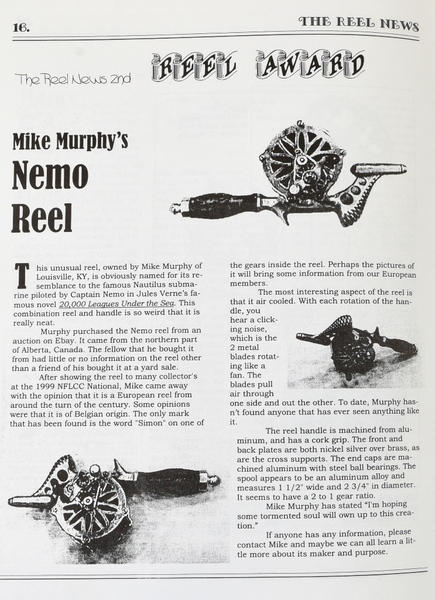 16.

THE REEL NEWS

The Reel News 2nd REEL AWARD

Mike Murphy's

Nemo Reel

This unusual reel, owned by Mike Murphy of Louisville, KY, is obviously named for its resemblance to the famous Nautilus submarine piloted by Captain Nemo in Jules Verne's famous novel 20,000 Leagues Under the Sea. This combination reel and handle is so weird that it is really neat.

Murphy purchased the Nemo reel from an auction on Ebay. It came from the northern part of Alberta, Canada. The fellow that he bought it from had little or no information on the reel other than a friend of his bought it at a yard sale.

After showing the reel to many collector's at the 1999 NFLCC National, Mike came away with the opinion that it is a European reel from around the turn of the century. Some opinions were that it is of Belgian origin. The only mark that has been found is the word "Simon" on one of the gears inside the reel. Perhaps the pictures of it will bring some information from our European members.

The most interesting aspect of the reel is that it air cooled. With each rotation of the handle, you hear a clicking noise, which is the 2 metal blades rotating like a fan. The blades pull air through one side and out the other. To date, Murphy hasn't found anyone that has ever seen anything like it.

The reel handle is machined from aluminum, and has a cork grip. The front and back plates are both nickel silver over brass, as are the cross supports. The end caps are machined aluminum with steel ball bearings. The spool appears to be an aluminum alloy and measures 1 1/2" wide and 2 3/4" in diameter. It seems to have a 2 to 1 gear ratio.

Mike Murphy has stated "I'm hoping some tormented soul will own up to this creation."

If anyone has any information, please contact Mike and maybe we can all learn a little more about its maker and purpose.